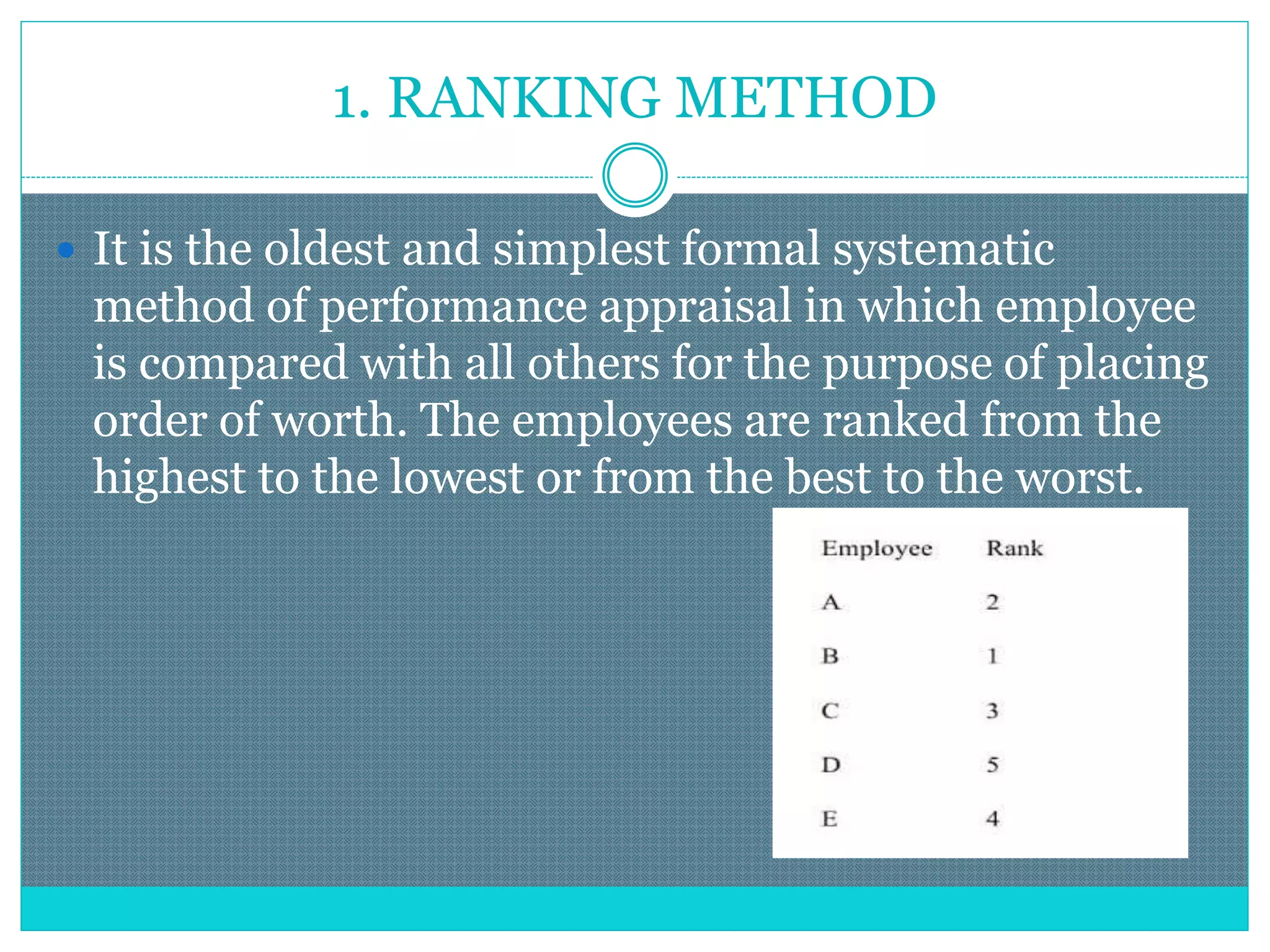 1. RANKING METHOD

It is the oldest and simplest formal systematic method of performance appraisal in which employee is compared with all others for the purpose of placing order of worth. The employees are ranked from the highest to the lowest or from the best to the worst.

| Employee | Rank |
|---|---|
| A | 2 |
| B | 1 |
| C | 3 |
| D | 5 |
| E | 4 |